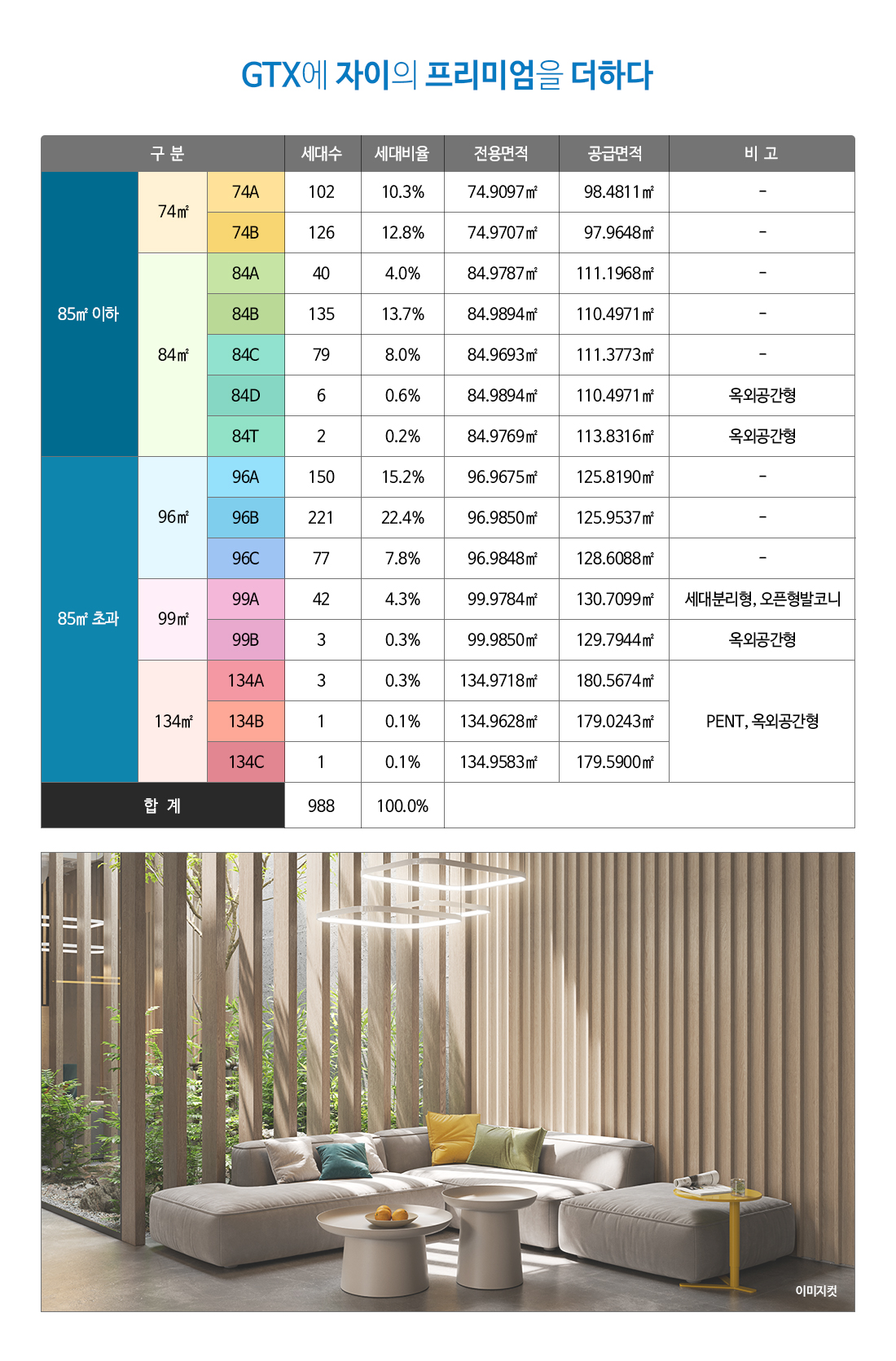 GTX에 자이의 프리미엄을 더하다

| 구 분 | | | 세대수 | 세대비율 | 전용면적 | 공급면적 | 비 고 |
|---|---|---|---|---|---|---|---|
| 85㎡ 이하 | 74㎡ | 74A | 102 | 10.3% | 74.9097㎡ | 98.4811㎡ | - |
| | | 74B | 126 | 12.8% | 74.9707㎡ | 97.9648㎡ | - |
| | 84㎡ | 84A | 40 | 4.0% | 84.9787㎡ | 111.1968㎡ | - |
| | | 84B | 135 | 13.7% | 84.9894㎡ | 110.4971㎡ | - |
| | | 84C | 79 | 8.0% | 84.9693㎡ | 111.3773㎡ | - |
| | | 84D | 6 | 0.6% | 84.9894㎡ | 110.4971㎡ | 옥외공간형 |
| | | 84T | 2 | 0.2% | 84.9769㎡ | 113.8316㎡ | 옥외공간형 |
| 85㎡ 초과 | 96㎡ | 96A | 150 | 15.2% | 96.9675㎡ | 125.8190㎡ | - |
| | | 96B | 221 | 22.4% | 96.9850㎡ | 125.9537㎡ | - |
| | | 96C | 77 | 7.8% | 96.9848㎡ | 128.6088㎡ | - |
| | 99㎡ | 99A | 42 | 4.3% | 99.9784㎡ | 130.7099㎡ | 세대분리형, 오픈형발코니 |
| | | 99B | 3 | 0.3% | 99.9850㎡ | 129.7944㎡ | 옥외공간형 |
| | 134㎡ | 134A | 3 | 0.3% | 134.9718㎡ | 180.5674㎡ | PENT, 옥외공간형 |
| | | 134B | 1 | 0.1% | 134.9628㎡ | 179.0243㎡ | |
| | | 134C | 1 | 0.1% | 134.9583㎡ | 179.5900㎡ | |
| 합 계 | | | 988 | 100.0% | | | |

이미지컷